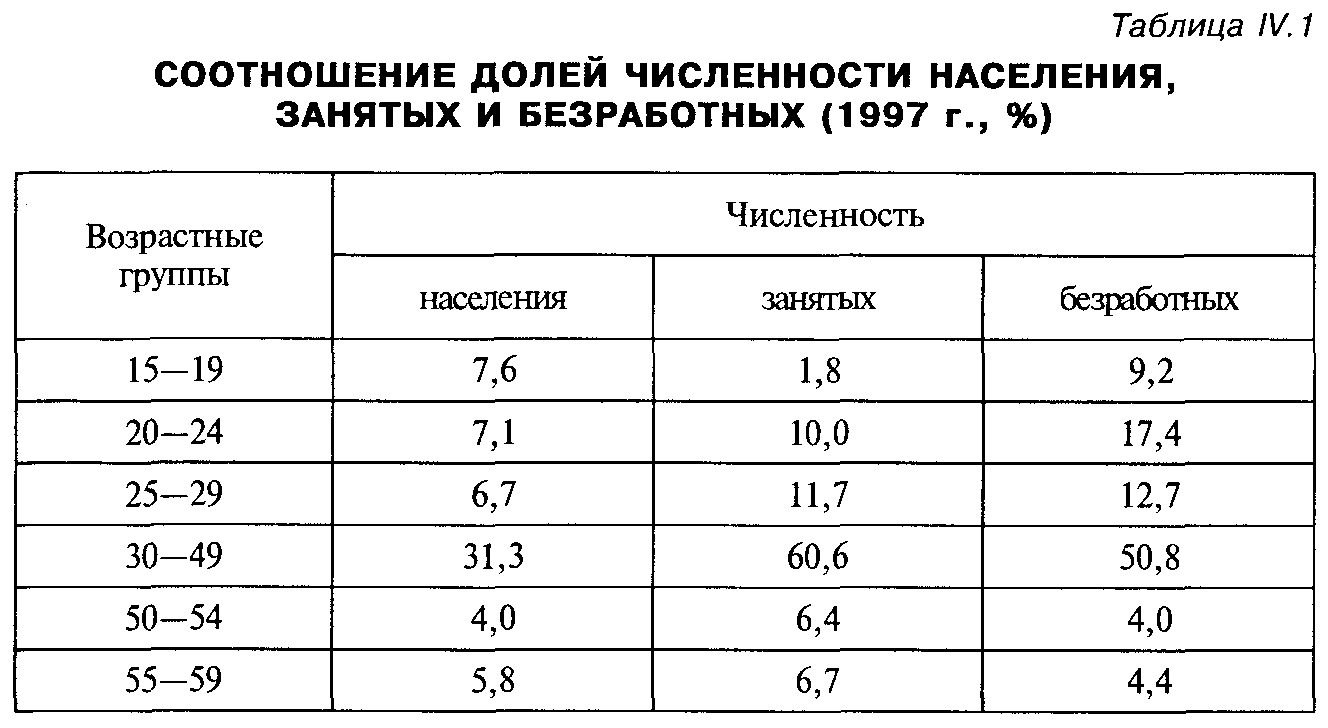 Таблица IV.1

СООТНОШЕНИЕ ДОЛЕЙ ЧИСЛЕННОСТИ НАСЕЛЕНИЯ, ЗАНЯТЫХ И БЕЗРАБОТНЫХ (1997 г., %)

| Возрастные группы | Численность | | |
|---|---|---|---|
| | населения | занятых | безработных |
| 15—19 | 7,6 | 1,8 | 9,2 |
| 20—24 | 7,1 | 10,0 | 17,4 |
| 25—29 | 6,7 | 11,7 | 12,7 |
| 30—49 | 31,3 | 60,6 | 50,8 |
| 50—54 | 4,0 | 6,4 | 4,0 |
| 55—59 | 5,8 | 6,7 | 4,4 |